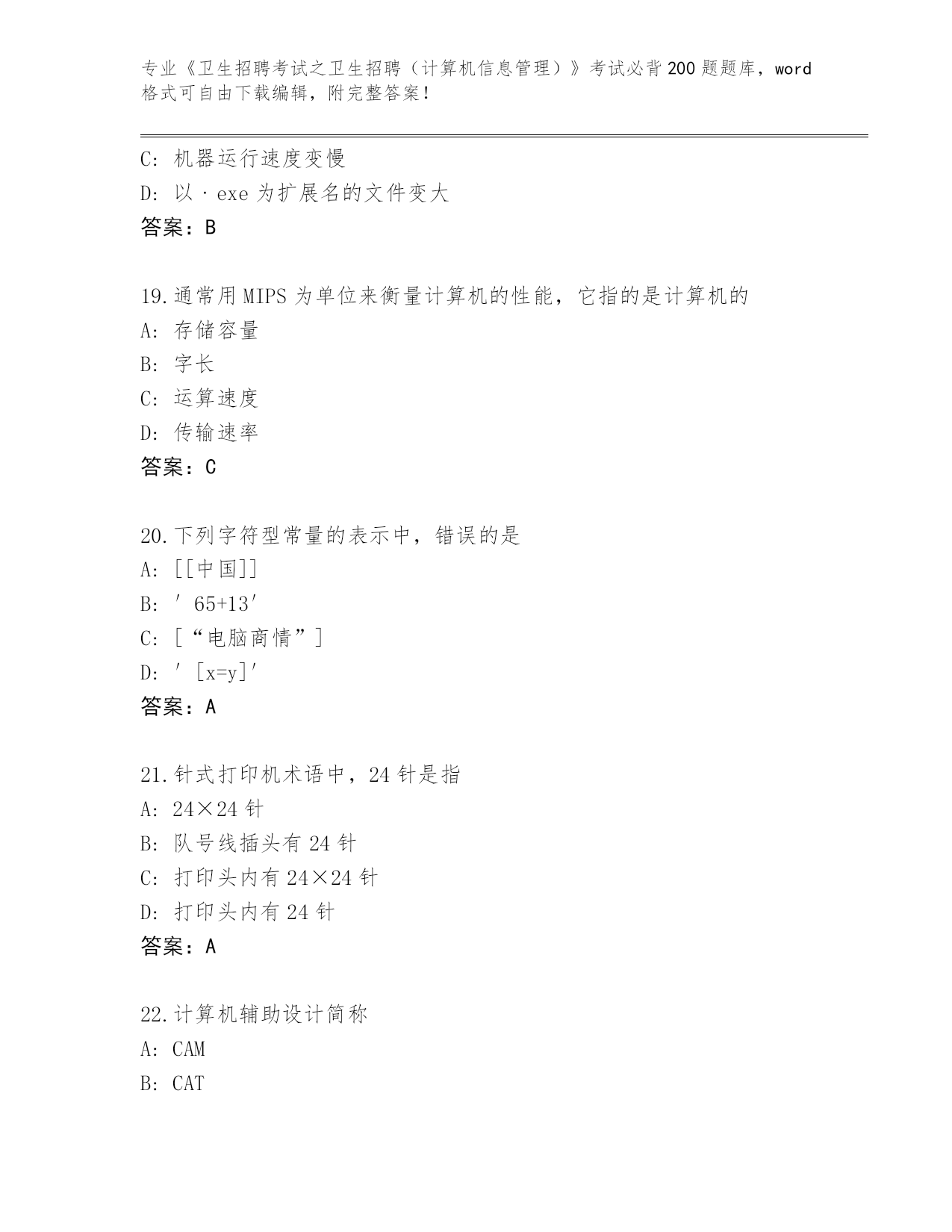 专业《卫生招聘考试之卫生招聘（计算机信息管理）》考试必背200题题库，word格式可自由下载编辑，附完整答案！

C: 机器运行速度变慢
D: 以·exe为扩展名的文件变大
答案：B

19.通常用MIPS为单位来衡量计算机的性能，它指的是计算机的
A: 存储容量
B: 字长
C: 运算速度
D: 传输速率
答案：C

20.下列字符型常量的表示中，错误的是
A: [[中国]]
B: ′65+13′
C: [“电脑商情”]
D: ′[x=y]′
答案：A

21.针式打印机术语中，24针是指
A: 24×24针
B: 队号线插头有24针
C: 打印头内有24×24针
D: 打印头内有24针
答案：A

22.计算机辅助设计简称
A: CAM
B: CAT